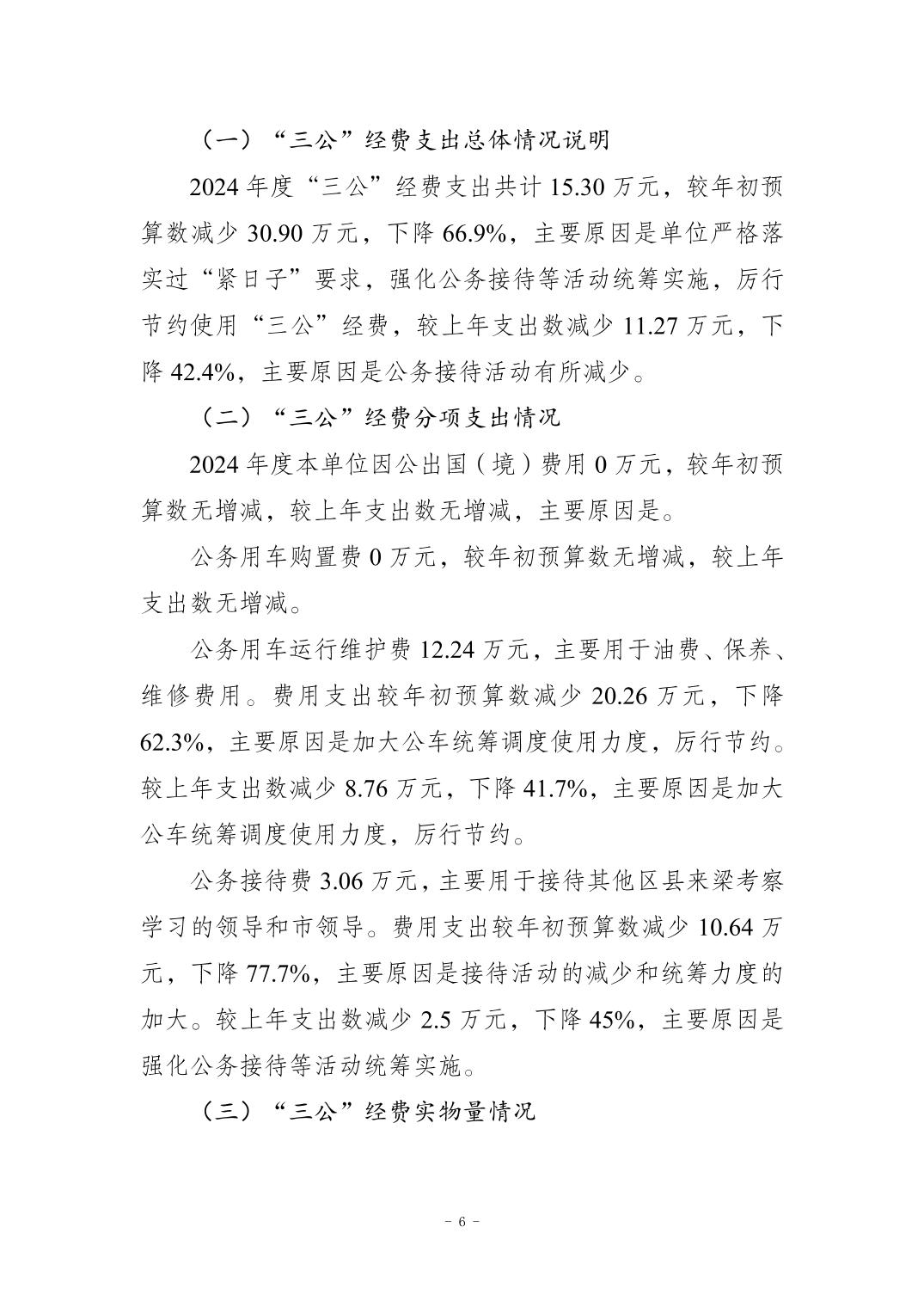 （一）“三公”经费支出总体情况说明

2024 年度“三公”经费支出共计 15.30 万元，较年初预算数减少 30.90 万元，下降 66.9%，主要原因是单位严格落实过“紧日子”要求，强化公务接待等活动统筹实施，厉行节约使用“三公”经费，较上年支出数减少 11.27 万元，下降 42.4%，主要原因是公务接待活动有所减少。

（二）“三公”经费分项支出情况

2024 年度本单位因公出国（境）费用 0 万元，较年初预算数无增减，较上年支出数无增减，主要原因是。

公务用车购置费 0 万元，较年初预算数无增减，较上年支出数无增减。

公务用车运行维护费 12.24 万元，主要用于油费、保养、维修费用。费用支出较年初预算数减少 20.26 万元，下降 62.3%，主要原因是加大公车统筹调度使用力度，厉行节约。较上年支出数减少 8.76 万元，下降 41.7%，主要原因是加大公车统筹调度使用力度，厉行节约。

公务接待费 3.06 万元，主要用于接待其他区县来梁考察学习的领导和市领导。费用支出较年初预算数减少 10.64 万元，下降 77.7%，主要原因是接待活动的减少和统筹力度的加大。较上年支出数减少 2.5 万元，下降 45%，主要原因是强化公务接待等活动统筹实施。

（三）“三公”经费实物量情况

－ 6 －